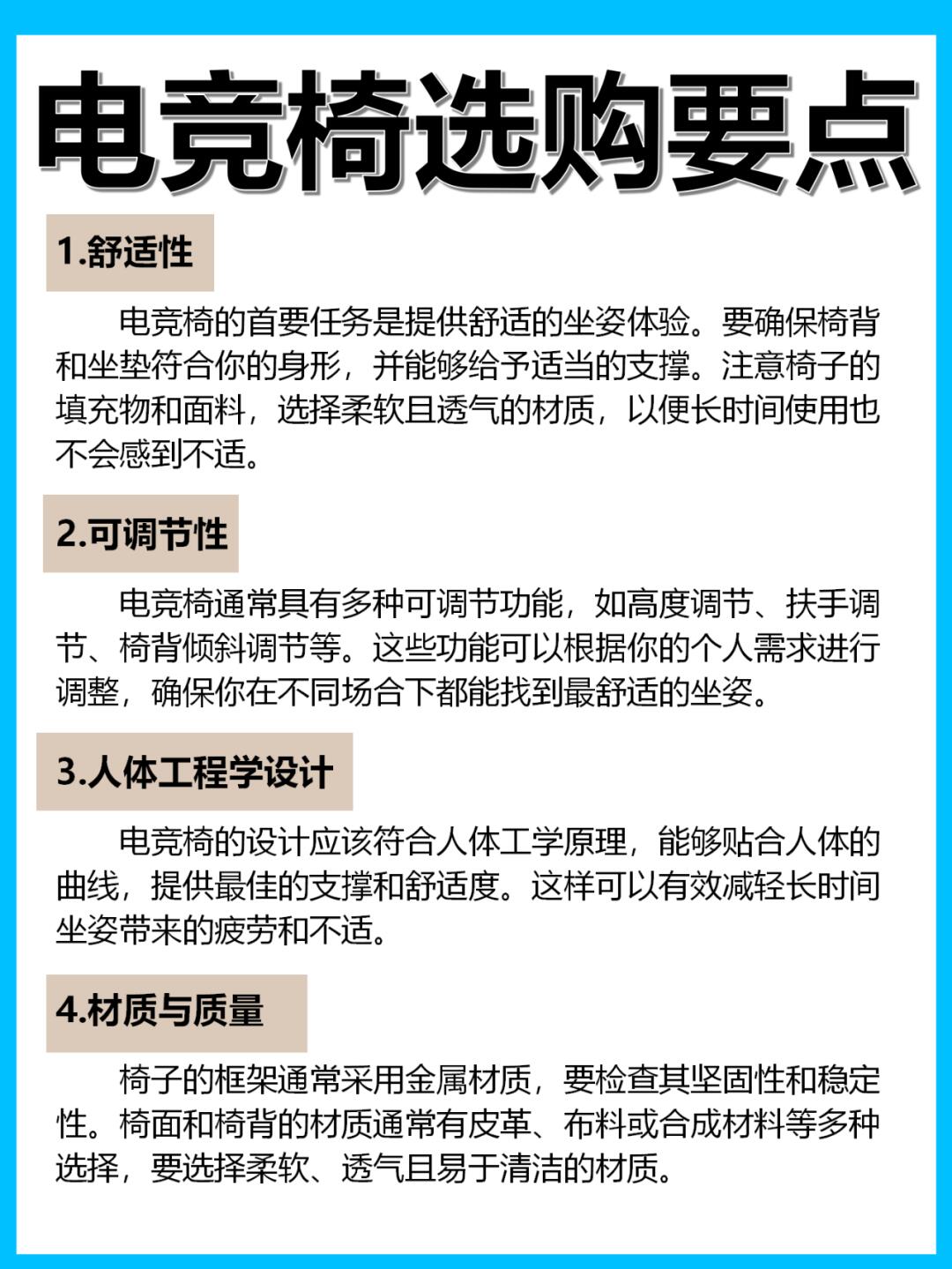 电竞椅选购要点

1.舒适性

电竞椅的首要任务是提供舒适的坐姿体验。要确保椅背和坐垫符合你的身形，并能够给予适当的支撑。注意椅子的填充物和面料，选择柔软且透气的材质，以便长时间使用也不会感到不适。

2.可调节性

电竞椅通常具有多种可调节功能，如高度调节、扶手调节、椅背倾斜调节等。这些功能可以根据你的个人需求进行调整，确保你在不同场合下都能找到最舒适的坐姿。

3.人体工程学设计

电竞椅的设计应该符合人体工学原理，能够贴合人体的曲线，提供最佳的支撑和舒适度。这样可以有效减轻长时间坐姿带来的疲劳和不适。

4.材质与质量

椅子的框架通常采用金属材质，要检查其坚固性和稳定性。椅面和椅背的材质通常有皮革、布料或合成材料等多种选择，要选择柔软、透气且易于清洁的材质。